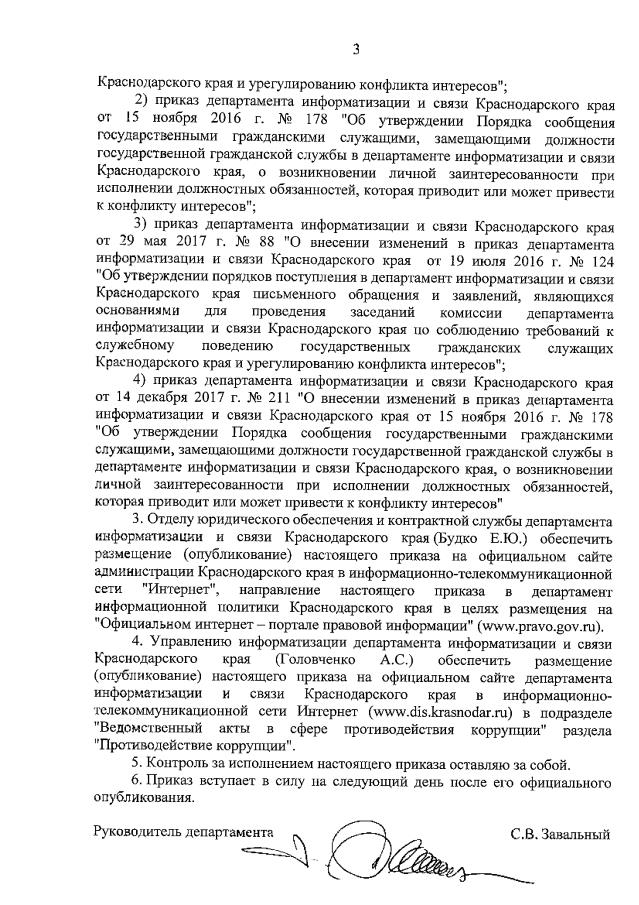 3

Краснодарского края и урегулированию конфликта интересов";

2) приказ департамента информатизации и связи Краснодарского края от 15 ноября 2016 г. № 178 "Об утверждении Порядка сообщения государственными гражданскими служащими, замещающими должности государственной гражданской службы в департаменте информатизации и связи Краснодарского края, о возникновении личной заинтересованности при исполнении должностных обязанностей, которая приводит или может привести к конфликту интересов";

3) приказ департамента информатизации и связи Краснодарского края от 29 мая 2017 г. № 88 "О внесении изменений в приказ департамента информатизации и связи Краснодарского края от 19 июля 2016 г. № 124 "Об утверждении порядков поступления в департамент информатизации и связи Краснодарского края письменного обращения и заявлений, являющихся основаниями для проведения заседаний комиссии департамента информатизации и связи Краснодарского края по соблюдению требований к служебному поведению государственных гражданских служащих Краснодарского края и урегулированию конфликта интересов";

4) приказ департамента информатизации и связи Краснодарского края от 14 декабря 2017 г. № 211 "О внесении изменений в приказ департамента информатизации и связи Краснодарского края от 15 ноября 2016 г. № 178 "Об утверждении Порядка сообщения государственными гражданскими служащими, замещающими должности государственной гражданской службы в департаменте информатизации и связи Краснодарского края, о возникновении личной заинтересованности при исполнении должностных обязанностей, которая приводит или может привести к конфликту интересов"

3. Отделу юридического обеспечения и контрактной службы департамента информатизации и связи Краснодарского края (Будко Е.Ю.) обеспечить размещение (опубликование) настоящего приказа на официальном сайте администрации Краснодарского края в информационно-телекоммуникационной сети "Интернет", направление настоящего приказа в департамент информационной политики Краснодарского края в целях размещения на "Официальном интернет – портале правовой информации" (www.pravo.gov.ru).

4. Управлению информатизации департамента информатизации и связи Краснодарского края (Головченко А.С.) обеспечить размещение (опубликование) настоящего приказа на официальном сайте департамента информатизации и связи Краснодарского края в информационно-телекоммуникационной сети Интернет (www.dis.krasnodar.ru) в подразделе "Ведомственный акты в сфере противодействия коррупции" раздела "Противодействие коррупции".

5. Контроль за исполнением настоящего приказа оставляю за собой.

6. Приказ вступает в силу на следующий день после его официального опубликования.

Руководитель департамента С.В. Завальный